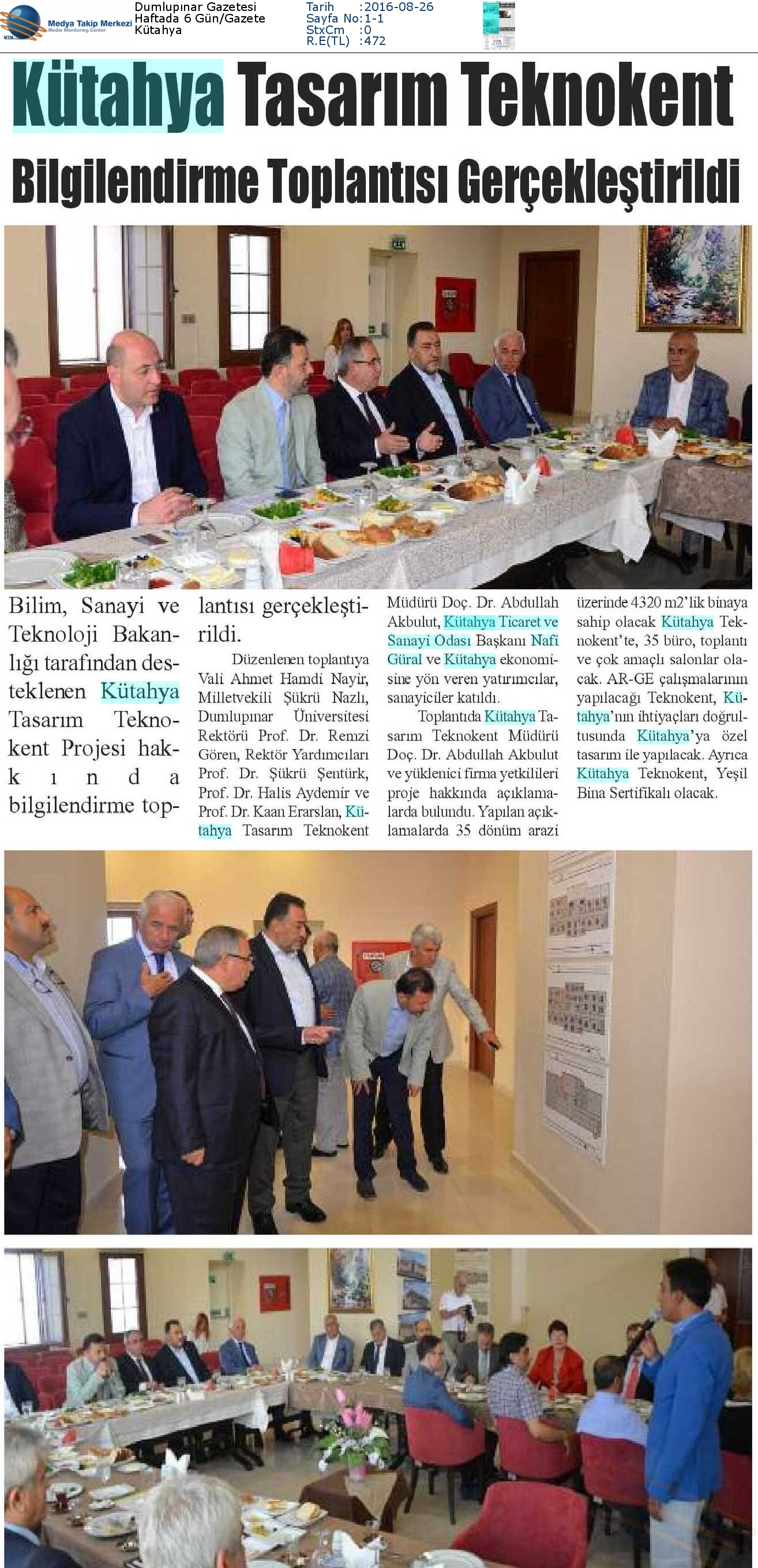 Medya Takip Merkezi
Media Monitoring Center

Dumlupınar Gazetesi
Haftada 6 Gün/Gazete
Kütahya

Tarih :2016-08-26
Sayfa No:1-1
StxCm :0
R.E(TL) :472

Kütahya Tasarım Teknokent

Bilgilendirme Toplantısı Gerçekleştirildi

Bilim, Sanayi ve Teknoloji Bakanlığı tarafından desteklenen Kütahya Tasarım Teknokent Projesi hakkında bilgilendirme toplantısı gerçekleştirildi.

Düzenlenen toplantıya Vali Ahmet Hamdi Nayir, Milletvekili Şükrü Nazlı, Dumlupınar Üniversitesi Rektörü Prof. Dr. Remzi Gören, Rektör Yardımcıları Prof. Dr. Şükrü Şentürk, Prof. Dr. Halis Aydemir ve Prof. Dr. Kaan Erarslan, Kütahya Tasarım Teknokent Müdürü Doç. Dr. Abdullah Akbulut, Kütahya Ticaret ve Sanayi Odası Başkanı Nafi Güral ve Kütahya ekonomisine yön veren yatırımcılar, sanayiciler katıldı.

Toplantıda Kütahya Tasarım Teknokent Müdürü Doç. Dr. Abdullah Akbulut ve yüklenici firma yetkilileri proje hakkında açıklamalarda bulundu. Yapılan açıklamalarda 35 dönüm arazi üzerinde 4320 m2'lik binaya sahip olacak Kütahya Teknokent'te, 35 büro, toplantı ve çok amaçlı salonlar olacak. AR-GE çalışmalarının yapılacağı Teknokent, Kütahya'nın ihtiyaçları doğrultusunda Kütahya'ya özel tasarım ile yapılacak. Ayrıca Kütahya Teknokent, Yeşil Bina Sertifikalı olacak.